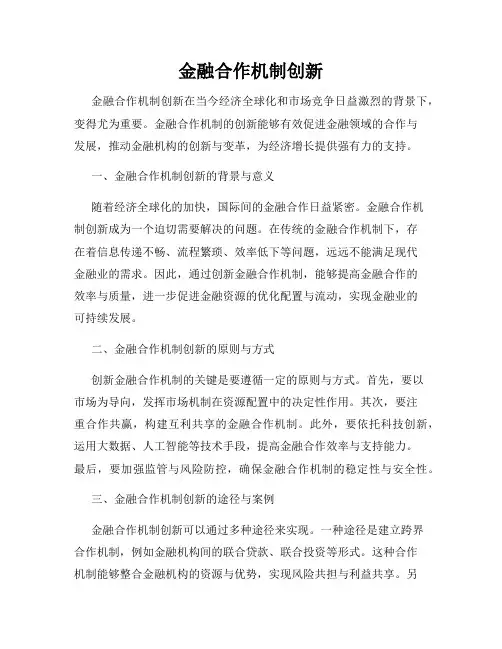 金融合作机制创新

金融合作机制创新在当今经济全球化和市场竞争日益激烈的背景下，变得尤为重要。金融合作机制的创新能够有效促进金融领域的合作与发展，推动金融机构的创新与变革，为经济增长提供强有力的支持。

一、金融合作机制创新的背景与意义

随着经济全球化的加快，国际间的金融合作日益紧密。金融合作机制创新成为一个迫切需要解决的问题。在传统的金融合作机制下，存在着信息传递不畅、流程繁琐、效率低下等问题，远远不能满足现代金融业的需求。因此，通过创新金融合作机制，能够提高金融合作的效率与质量，进一步促进金融资源的优化配置与流动，实现金融业的可持续发展。

二、金融合作机制创新的原则与方式

创新金融合作机制的关键是要遵循一定的原则与方式。首先，要以市场为导向，发挥市场机制在资源配置中的决定性作用。其次，要注重合作共赢，构建互利共享的金融合作机制。此外，要依托科技创新，运用大数据、人工智能等技术手段，提高金融合作效率与支持能力。最后，要加强监管与风险防控，确保金融合作机制的稳定性与安全性。

三、金融合作机制创新的途径与案例

金融合作机制创新可以通过多种途径来实现。一种途径是建立跨界合作机制，例如金融机构间的联合贷款、联合投资等形式。这种合作机制能够整合金融机构的资源与优势，实现风险共担与利益共享。另